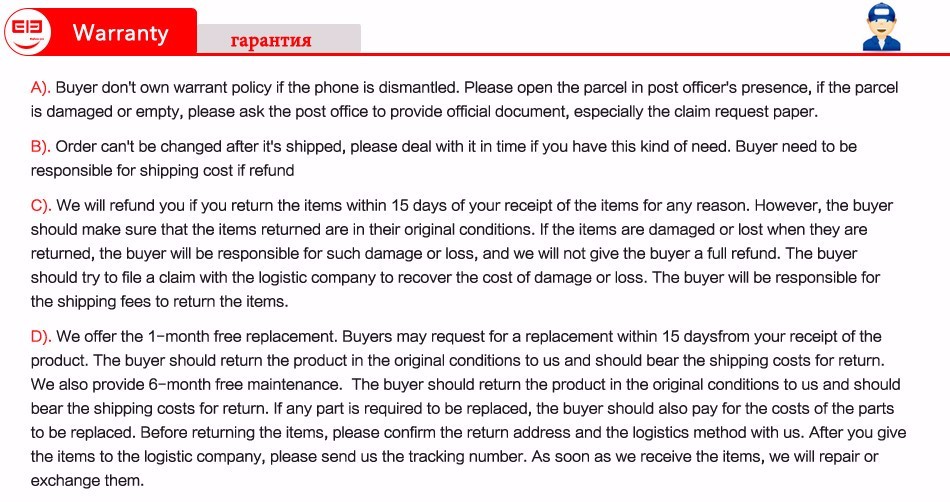 Warranty

гарантия

A). Buyer don't own warrant policy if the phone is dismantled. Please open the parcel in post officer's presence, if the parcel is damaged or empty, please ask the post office to provide official document, especially the claim request paper.

B). Order can't be changed after it's shipped, please deal with it in time if you have this kind of need. Buyer need to be responsible for shipping cost if refund

C). We will refund you if you return the items within 15 days of your receipt of the items for any reason. However, the buyer should make sure that the items returned are in their original conditions. If the items are damaged or lost when they are returned, the buyer will be responsible for such damage or loss, and we will not give the buyer a full refund. The buyer should try to file a claim with the logistic company to recover the cost of damage or loss. The buyer will be responsible for the shipping fees to return the items.

D). We offer the 1-month free replacement. Buyers may request for a replacement within 15 daysfrom your receipt of the product. The buyer should return the product in the original conditions to us and should bear the shipping costs for return. We also provide 6-month free maintenance. The buyer should return the product in the original conditions to us and should bear the shipping costs for return. If any part is required to be replaced, the buyer should also pay for the costs of the parts to be replaced. Before returning the items, please confirm the return address and the logistics method with us. After you give the items to the logistic company, please send us the tracking number. As soon as we receive the items, we will repair or exchange them.